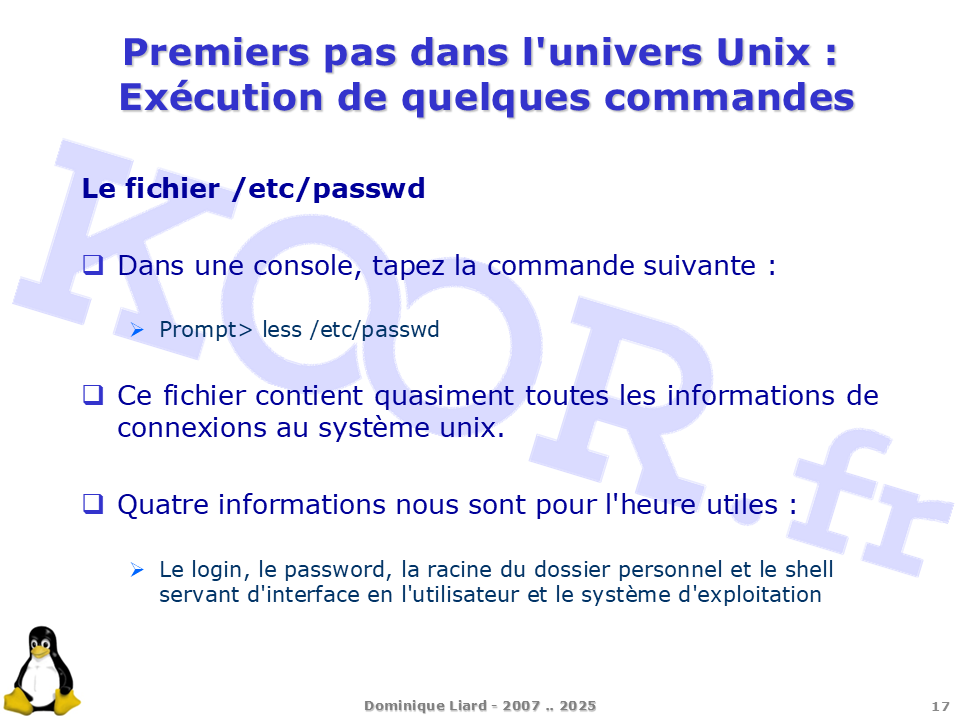 Premiers pas dans l'univers Unix :
Exécution de quelques commandes

Le fichier /etc/passwd

☐ Dans une console, tapez la commande suivante :

➢ Prompt> less /etc/passwd

☐ Ce fichier contient quasiment toutes les informations de connexions au système unix.

☐ Quatre informations nous sont pour l'heure utiles :

➢ Le login, le password, la racine du dossier personnel et le shell servant d'interface en l'utilisateur et le système d'exploitation

Dominique Liard - 2007 .. 2025

17

KOOR.fr